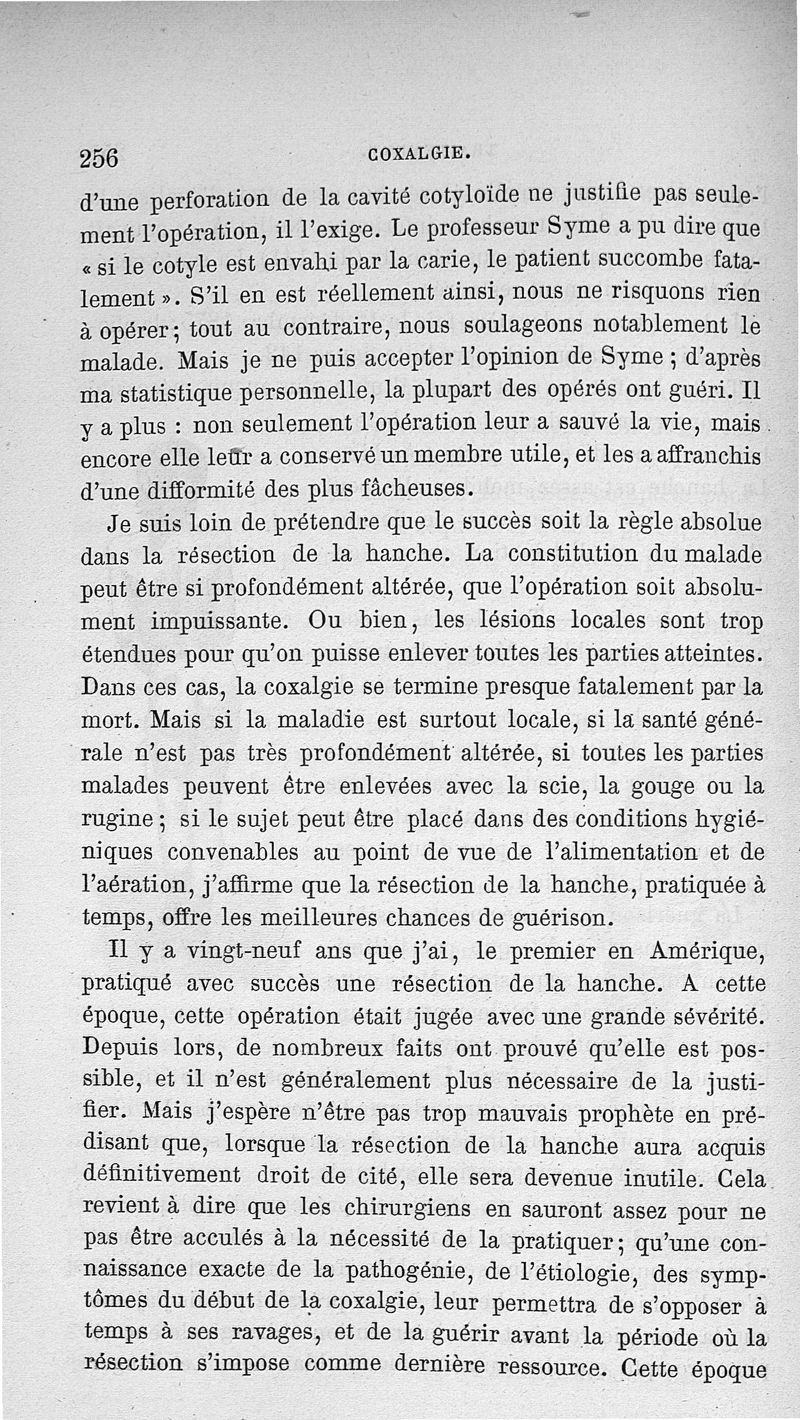 256 COXALGIE.

d'une perforation de la cavité cotyloïde ne justifie pas seulement l'opération, il l'exige. Le professeur Syme a pu dire que « si le cotyle est envahi par la carie, le patient succombe fatalement ». S'il en est réellement ainsi, nous ne risquons rien à opérer; tout au contraire, nous soulageons notablement le malade. Mais je ne puis accepter l'opinion de Syme ; d'après ma statistique personnelle, la plupart des opérés ont guéri. Il y a plus : non seulement l'opération leur a sauvé la vie, mais encore elle leur a conservé un membre utile, et les a affranchis d'une difformité des plus fâcheuses.

Je suis loin de prétendre que le succès soit la règle absolue dans la résection de la hanche. La constitution du malade peut être si profondément altérée, que l'opération soit absolument impuissante. Ou bien, les lésions locales sont trop étendues pour qu'on puisse enlever toutes les parties atteintes. Dans ces cas, la coxalgie se termine presque fatalement par la mort. Mais si la maladie est surtout locale, si la santé générale n'est pas très profondément altérée, si toutes les parties malades peuvent être enlevées avec la scie, la gouge ou la rugine ; si le sujet peut être placé dans des conditions hygiéniques convenables au point de vue de l'alimentation et de l'aération, j'affirme que la résection de la hanche, pratiquée à temps, offre les meilleures chances de guérison.

Il y a vingt-neuf ans que j'ai, le premier en Amérique, pratiqué avec succès une résection de la hanche. A cette époque, cette opération était jugée avec une grande sévérité. Depuis lors, de nombreux faits ont prouvé qu'elle est possible, et il n'est généralement plus nécessaire de la justifier. Mais j'espère n'être pas trop mauvais prophète en prédisant que, lorsque la résection de la hanche aura acquis définitivement droit de cité, elle sera devenue inutile. Cela revient à dire que les chirurgiens en sauront assez pour ne pas être acculés à la nécessité de la pratiquer; qu'une connaissance exacte de la pathogénie, de l'étiologie, des symptômes du début de la coxalgie, leur permettra de s'opposer à temps à ses ravages, et de la guérir avant la période où la résection s'impose comme dernière ressource. Cette époque